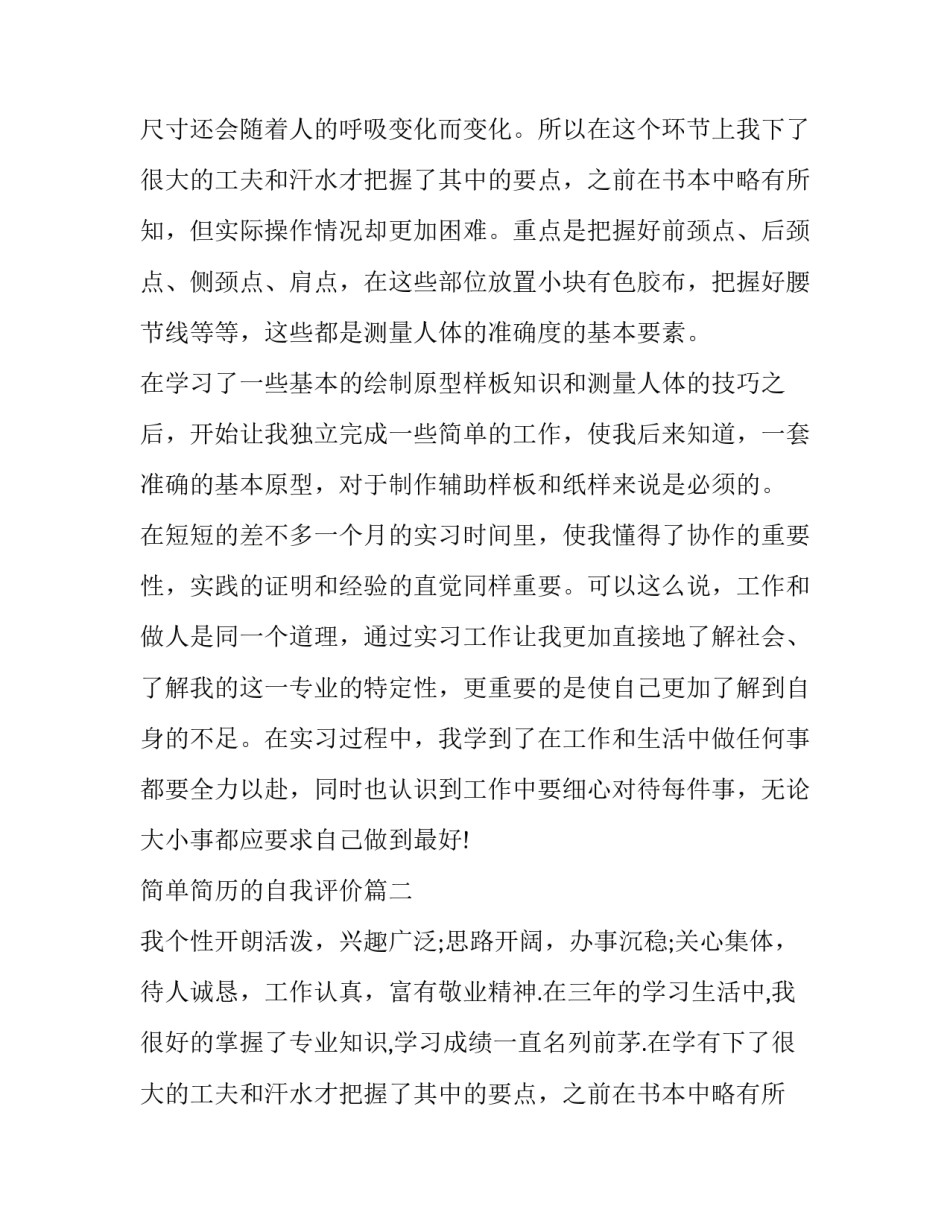 尺寸还会随着人的呼吸变化而变化。所以在这个环节上我下了很大的工夫和汗水才把握了其中的要点，之前在书本中略有所知，但实际操作情况却更加困难。重点是把握好前颈点、后颈点、侧颈点、肩点，在这些部位放置小块有色胶布，把握好腰节线等等，这些都是测量人体的准确度的基本要素。

在学习了一些基本的绘制原型样板知识和测量人体的技巧之后，开始让我独立完成一些简单的工作，使我后来知道，一套准确的基本原型，对于制作辅助样板和纸样来说是必须的。

在短短的差不多一个月的实习时间里，使我懂得了协作的重要性，实践的证明和经验的直觉同样重要。可以这么说，工作和做人是同一个道理，通过实习工作让我更加直接地了解社会、了解我的这一专业的特定性，更重要的是使自己更加了解到自身的不足。在实习过程中，我学到了在工作和生活中做任何事都要全力以赴，同时也认识到工作中要细心对待每件事，无论大小事都应要求自己做到最好!

简单简历的自我评价篇二

我个性开朗活泼，兴趣广泛;思路开阔，办事沉稳;关心集体，待人诚恳，工作认真，富有敬业精神.在三年的学习生活中,我很好的掌握了专业知识,学习成绩一直名列前茅.在学有下了很大的工夫和汗水才把握了其中的要点，之前在书本中略有所